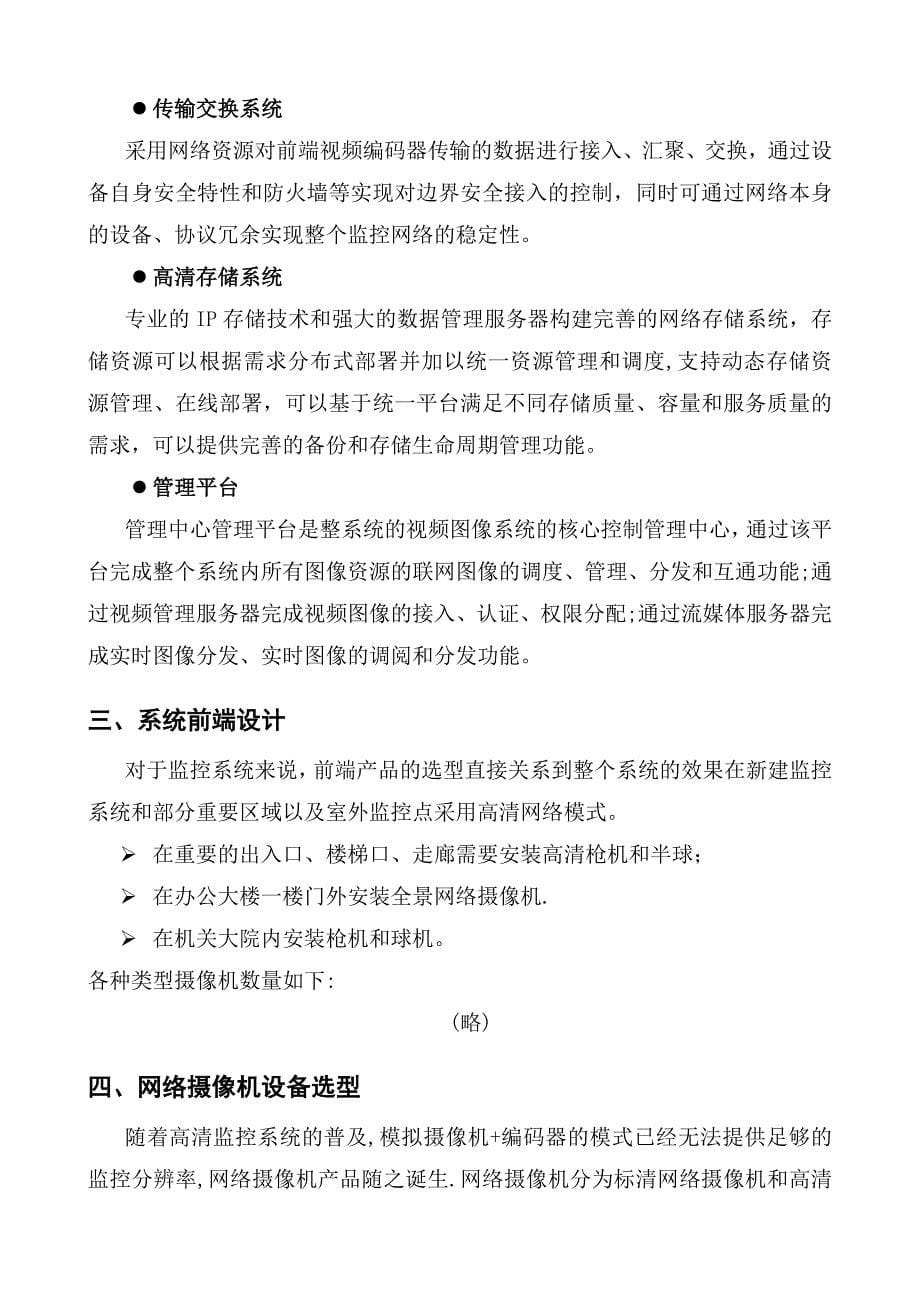 ● 传输交换系统

采用网络资源对前端视频编码器传输的数据进行接入、汇聚、交换，通过设备自身安全特性和防火墙等实现对边界安全接入的控制，同时可通过网络本身的设备、协议冗余实现整个监控网络的稳定性。

● 高清存储系统

专业的 IP 存储技术和强大的数据管理服务器构建完善的网络存储系统，存储资源可以根据需求分布式部署并加以统一资源管理和调度，支持动态存储资源管理、在线部署，可以基于统一平台满足不同存储质量、容量和服务质量的需求，可以提供完善的备份和存储生命周期管理功能。

● 管理平台

管理中心管理平台是整系统的视频图像系统的核心控制管理中心，通过该平台完成整个系统内所有图像资源的联网图像的调度、管理、分发和互通功能;通过视频管理服务器完成视频图像的接入、认证、权限分配;通过流媒体服务器完成实时图像分发、实时图像的调阅和分发功能。

三、系统前端设计

对于监控系统来说，前端产品的选型直接关系到整个系统的效果在新建监控系统和部分重要区域以及室外监控点采用高清网络模式。

➢ 在重要的出入口、楼梯口、走廊需要安装高清枪机和半球；

➢ 在办公大楼一楼门外安装全景网络摄像机.

➢ 在机关大院内安装枪机和球机。

各种类型摄像机数量如下:

（略）

四、网络摄像机设备选型

随着高清监控系统的普及,模拟摄像机+编码器的模式已经无法提供足够的监控分辨率,网络摄像机产品随之诞生.网络摄像机分为标清网络摄像机和高清